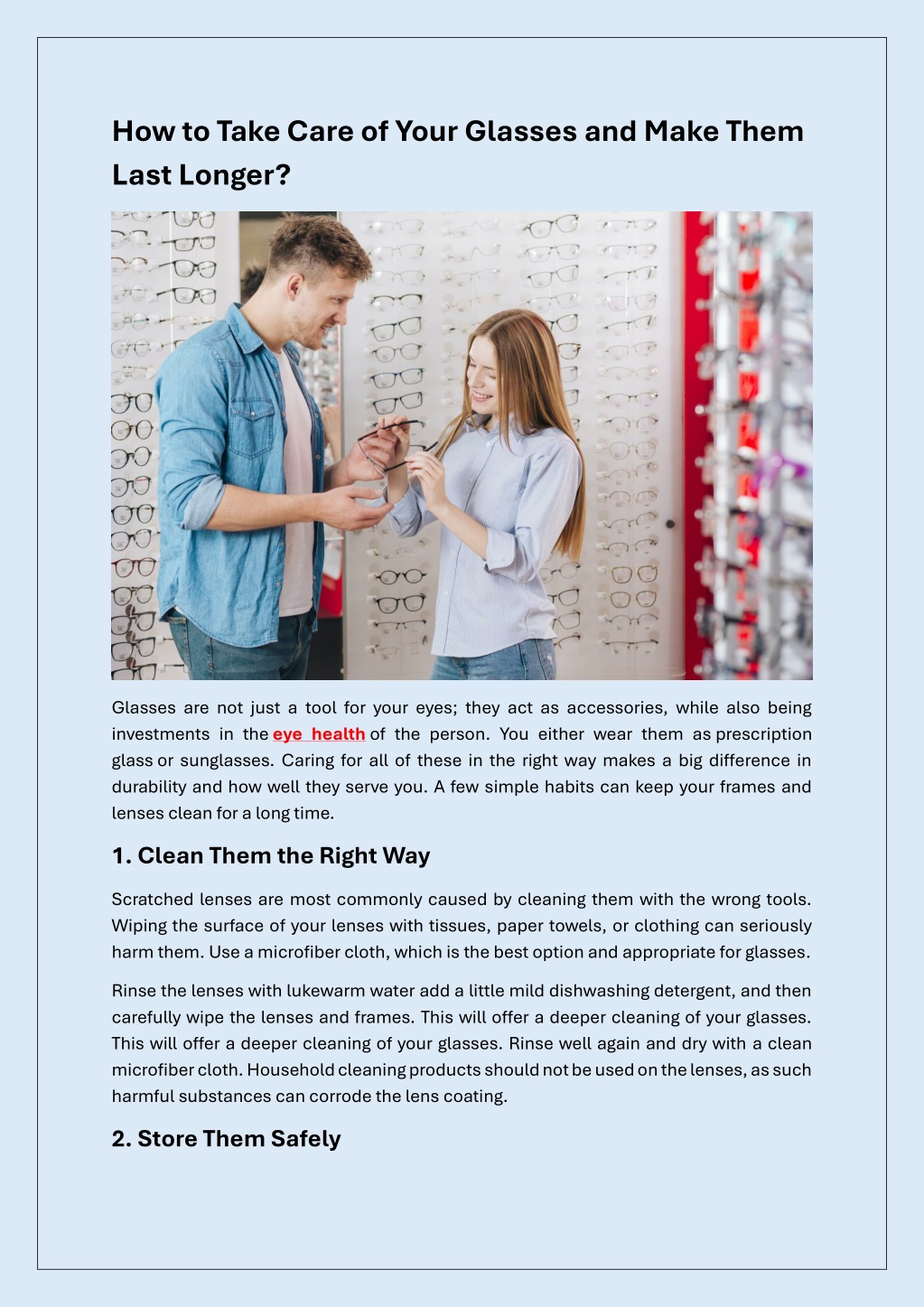 How to Take Care of Your Glasses and Make Them Last Longer?

Glasses are not just a tool for your eyes; they act as accessories, while also being investments in the eye health of the person. You either wear them as prescription glass or sunglasses. Caring for all of these in the right way makes a big difference in durability and how well they serve you. A few simple habits can keep your frames and lenses clean for a long time.

1. Clean Them the Right Way

Scratched lenses are most commonly caused by cleaning them with the wrong tools. Wiping the surface of your lenses with tissues, paper towels, or clothing can seriously harm them. Use a microfiber cloth, which is the best option and appropriate for glasses.

Rinse the lenses with lukewarm water add a little mild dishwashing detergent, and then carefully wipe the lenses and frames. This will offer a deeper cleaning of your glasses. This will offer a deeper cleaning of your glasses. Rinse well again and dry with a clean microfiber cloth. Household cleaning products should not be used on the lenses, as such harmful substances can corrode the lens coating.

2. Store Them Safely